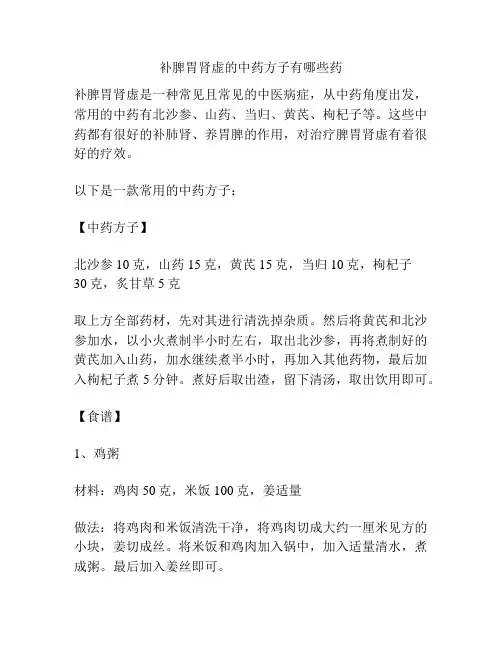 补脾胃肾虚的中药方子有哪些药

补脾胃肾虚是一种常见且常见的中医病症，从中药角度出发，常用的中药有北沙参、山药、当归、黄芪、枸杞子等。这些中药都有很好的补肺肾、养胃脾的作用，对治疗脾胃肾虚有着很好的疗效。

以下是一款常用的中药方子：

【中药方子】

北沙参 10 克，山药 15 克，黄芪 15 克，当归 10 克，枸杞子 30 克，炙甘草 5 克

取上方全部药材，先对其进行清洗掉杂质。然后将黄芪和北沙参加水，以小火煮制半小时左右，取出北沙参，再将煮制好的黄芪加入山药，加水继续煮半小时，再加入其他药物，最后加入枸杞子煮 5 分钟。煮好后取出渣，留下清汤，取出饮用即可。

【食谱】

1、鸡粥

材料：鸡肉 50 克，米饭 100 克，姜适量

做法：将鸡肉和米饭清洗干净，将鸡肉切成大约一厘米见方的小块，姜切成丝。将米饭和鸡肉加入锅中，加入适量清水，煮成粥。最后加入姜丝即可。